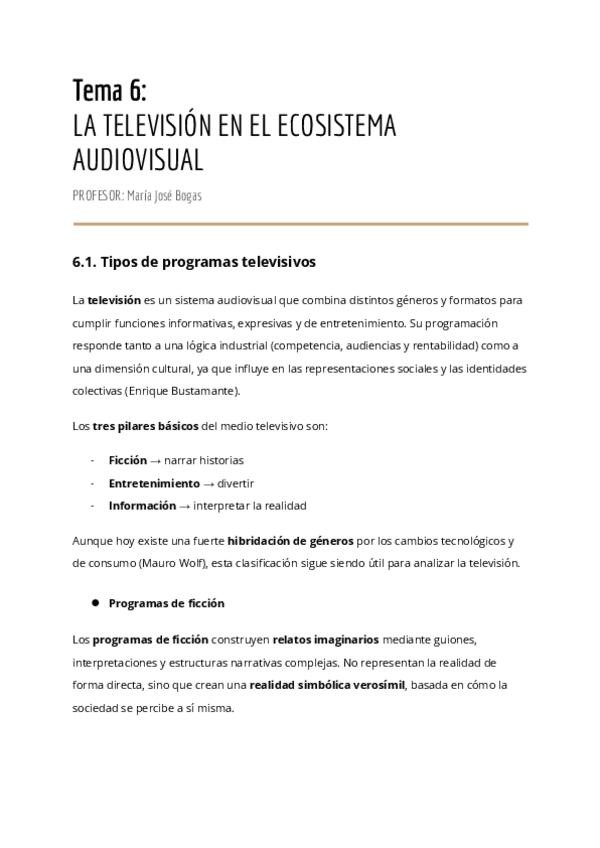 Tema 6:
LA TELEVISIÓN EN EL ECOSISTEMA AUDIOVISUAL

PROFESOR: María José Bogas

6.1. Tipos de programas televisivos

La televisión es un sistema audiovisual que combina distintos géneros y formatos para cumplir funciones informativas, expresivas y de entretenimiento. Su programación responde tanto a una lógica industrial (competencia, audiencias y rentabilidad) como a una dimensión cultural, ya que influye en las representaciones sociales y las identidades colectivas (Enrique Bustamante).

Los tres pilares básicos del medio televisivo son:

- Ficción → narrar historias
- Entretenimiento → divertir
- Información → interpretar la realidad

Aunque hoy existe una fuerte hibridación de géneros por los cambios tecnológicos y de consumo (Mauro Wolf), esta clasificación sigue siendo útil para analizar la televisión.

● Programas de ficción

Los programas de ficción construyen relatos imaginarios mediante guiones, interpretaciones y estructuras narrativas complejas. No representan la realidad de forma directa, sino que crean una realidad simbólica verosímil, basada en cómo la sociedad se percibe a sí misma.